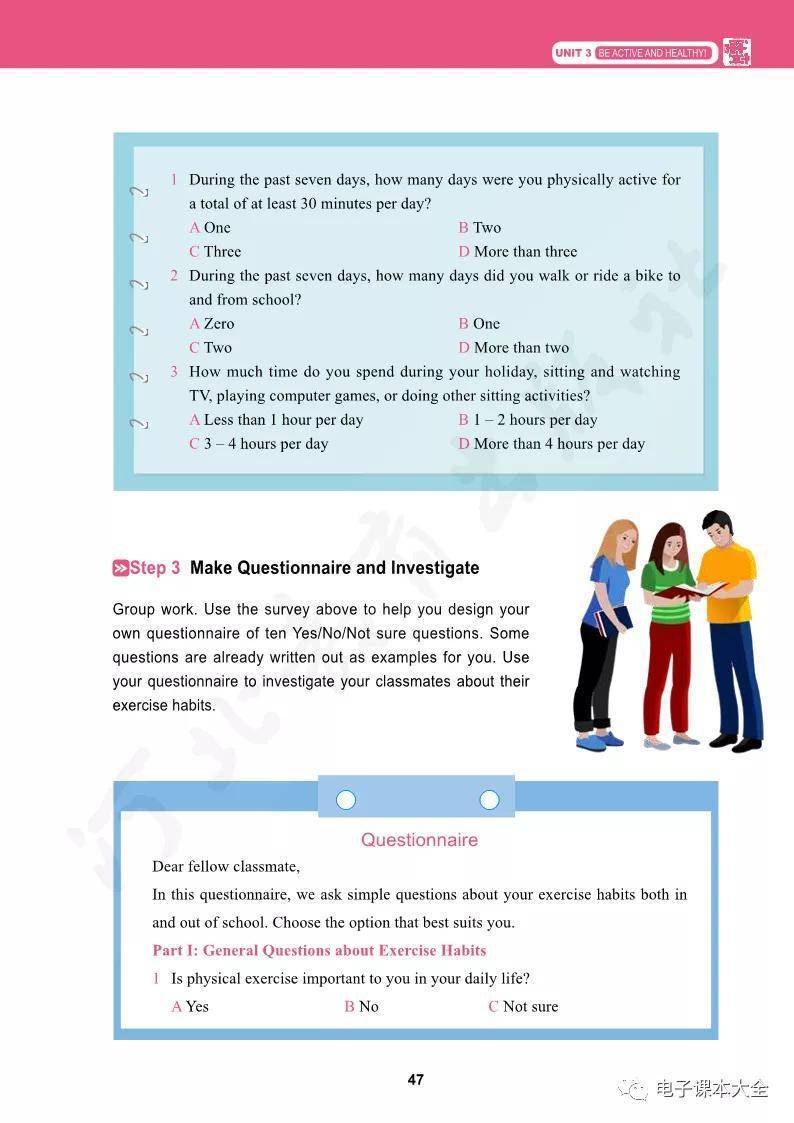 UNIT 3 BE ACTIVE AND HEALTHY!

1 During the past seven days, how many days were you physically active for a total of at least 30 minutes per day?
A One
B Two
C Three
D More than three

2 During the past seven days, how many days did you walk or ride a bike to and from school?
A Zero
B One
C Two
D More than two

3 How much time do you spend during your holiday, sitting and watching TV, playing computer games, or doing other sitting activities?
A Less than 1 hour per day
B 1 – 2 hours per day
C 3 – 4 hours per day
D More than 4 hours per day

Step 3 Make Questionnaire and Investigate

Group work. Use the survey above to help you design your own questionnaire of ten Yes/No/Not sure questions. Some questions are already written out as examples for you. Use your questionnaire to investigate your classmates about their exercise habits.

Questionnaire

Dear fellow classmate,

In this questionnaire, we ask simple questions about your exercise habits both in and out of school. Choose the option that best suits you.

Part I: General Questions about Exercise Habits

1 Is physical exercise important to you in your daily life?
A Yes
B No
C Not sure

47

电子课本大全